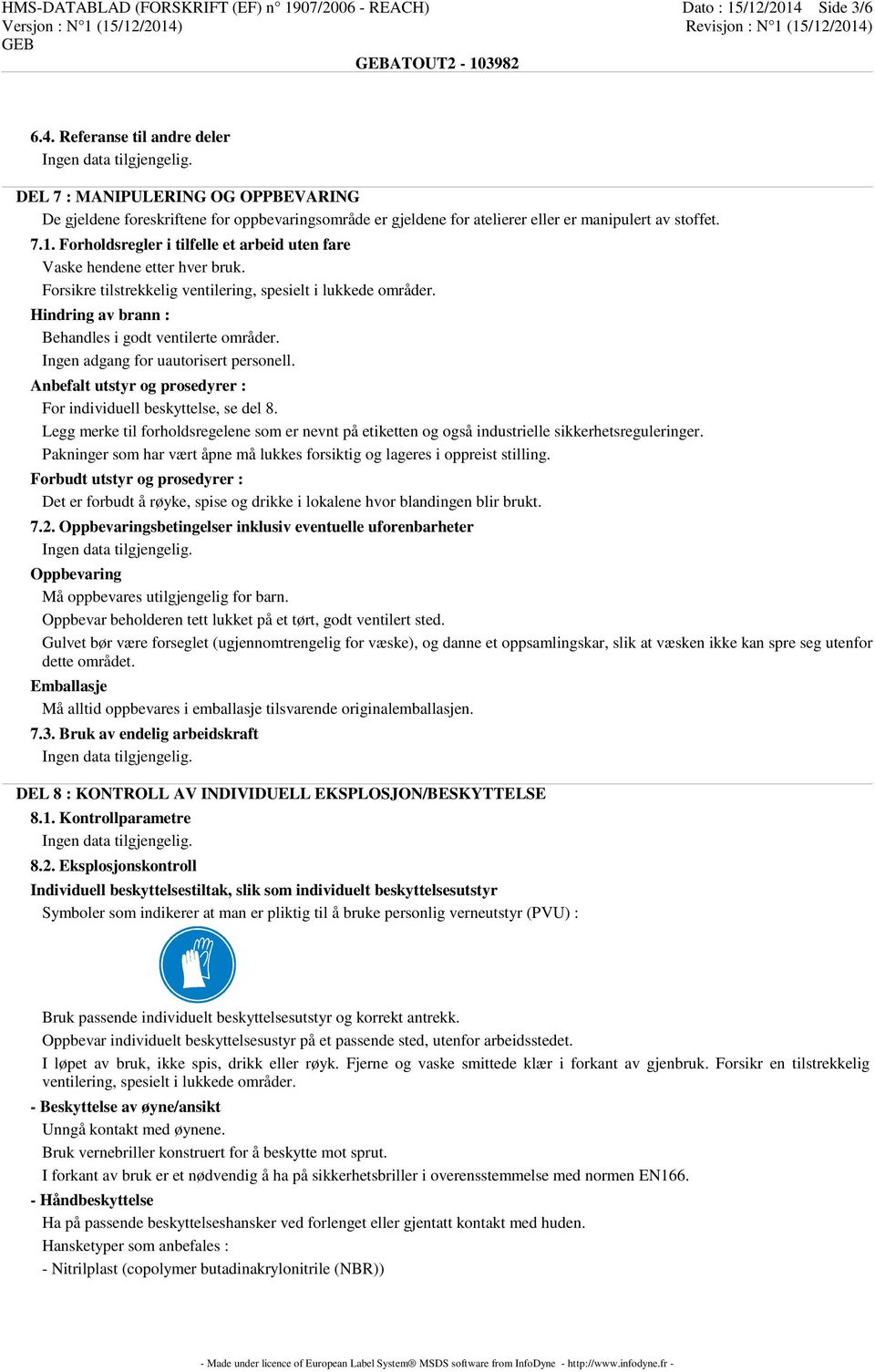 HMS-DATABLAD (FORSKRIFT (EF) n° 1907/2006 - REACH)
Versjon : N°1 (15/12/2014)
GEB

Dato : 15/12/2014 Side 3/6
Revisjon : N°1 (15/12/2014)

GEBATOUT2 - 103982

6.4. Referanse til andre deler
Ingen data tilgjengelig.

DEL 7 : MANIPULERING OG OPPBEVARING
De gjeldene foreskriftene for oppbevaringsområde er gjeldene for atelierer eller er manipulert av stoffet.

7.1. Forholdsregler i tilfelle et arbeid uten fare
Vaske hendene etter hver bruk.
Forsikre tilstrekkelig ventilering, spesielt i lukkede områder.

Hindring av brann :
Behandles i godt ventilerte områder.
Ingen adgang for uautorisert personell.

Anbefalt utstyr og prosedyrer :
For individuell beskyttelse, se del 8.
Legg merke til forholdsregelene som er nevnt på etiketten og også industrielle sikkerhetsreguleringer.
Pakninger som har vært åpne må lukkes forsiktig og lageres i oppreist stilling.

Forbudt utstyr og prosedyrer :
Det er forbudt å røyke, spise og drikke i lokalene hvor blandingen blir brukt.

7.2. Oppbevaringsbetingelser inklusiv eventuelle uforenbarheter
Ingen data tilgjengelig.

Oppbevaring
Må oppbevares utilgjengelig for barn.
Oppbevar beholderen tett lukket på et tørt, godt ventilert sted.
Gulvet bør være forseglet (ugjennomtrengelig for væske), og danne et oppsamlingskar, slik at væsken ikke kan spre seg utenfor dette området.

Emballasje
Må alltid oppbevares i emballasje tilsvarende originalemballasjen.

7.3. Bruk av endelig arbeidskraft
Ingen data tilgjengelig.

DEL 8 : KONTROLL AV INDIVIDUELL EKSPLOSJON/BESKYTTELSE

8.1. Kontrollparametre
Ingen data tilgjengelig.

8.2. Eksplosjonskontroll

Individuell beskyttelsestiltak, slik som individuelt beskyttelsesutstyr
Symboler som indikerer at man er pliktig til å bruke personlig verneutstyr (PVU) :

Bruk passende individuelt beskyttelsesutstyr og korrekt antrekk.
Oppbevar individuelt beskyttelsesustyr på et passende sted, utenfor arbeidsstedet.
I løpet av bruk, ikke spis, drikk eller røyk. Fjerne og vaske smittede klær i forkant av gjenbruk. Forsikr en tilstrekkelig ventilering, spesielt i lukkede områder.

- Beskyttelse av øyne/ansikt
Unngå kontakt med øynene.
Bruk vernebriller konstruert for å beskytte mot sprut.
I forkant av bruk er et nødvendig å ha på sikkerhetsbriller i overensstemmelse med normen EN166.

- Håndbeskyttelse
Ha på passende beskyttelseshansker ved forlenget eller gjentatt kontakt med huden.
Hansketyper som anbefales :
- Nitrilplast (copolymer butadinakrylonitrile (NBR))

- Made under licence of European Label System® MSDS software from InfoDyne - http://www.infodyne.fr -